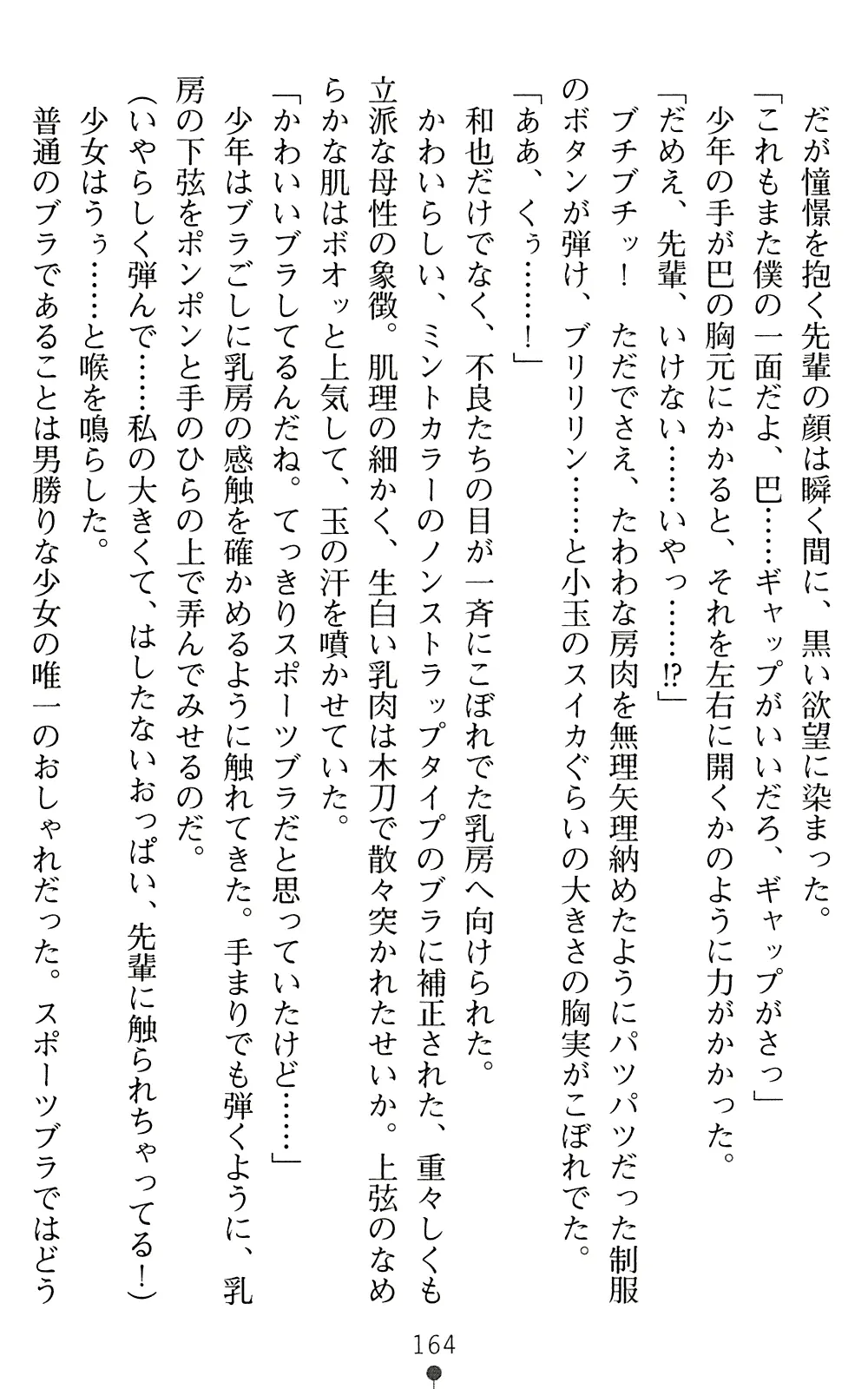 だが憧憬を抱く先輩の顔は瞬く間に、黒い欲望に染まった。

「これもまた僕の一面だよ、巴……ギャップがいいだろ、ギャップがさっ」

少年の手が巴の胸元にかかると、それを左右に開くかのように力がかかった。

「だめえ、先輩、いけない……いやっ……!?」

ブチブチッ！　ただでさえ、たわわな房肉を無理矢理納めたようにパツパツだった制服のボタンが弾け、ブリリリン……と小玉のスイカぐらいの大きさの胸実がこぼれでた。

「ああ、くぅ……！」

和也だけでなく、不良たちの目が一斉にこぼれでた乳房へ向けられた。

かわいらしい、ミントカラーのノンストラップタイプのブラに補正された、重々しくも立派な母性の象徴。肌理の細かく、生白い乳肉は木刀で散々突かれたせいか。上弦のなめらかな肌はボオッと上気して、玉の汗を噴かせていた。

「かわいいブラしてるんだね。てっきりスポーツブラだと思っていたけど……」

少年はブラごしに乳房の感触を確かめるように触れてきた。手まりでも弾くように、乳房の下弦をポンポンと手のひらの上で弄んでみせるのだ。

（いやらしく弾んで……私の大きくて、はしたないおっぱい、先輩に触られちゃってる！）

少女はうぅ……と喉を鳴らした。

普通のブラであることは男勝りな少女の唯一のおしゃれだった。スポーツブラではどう

164